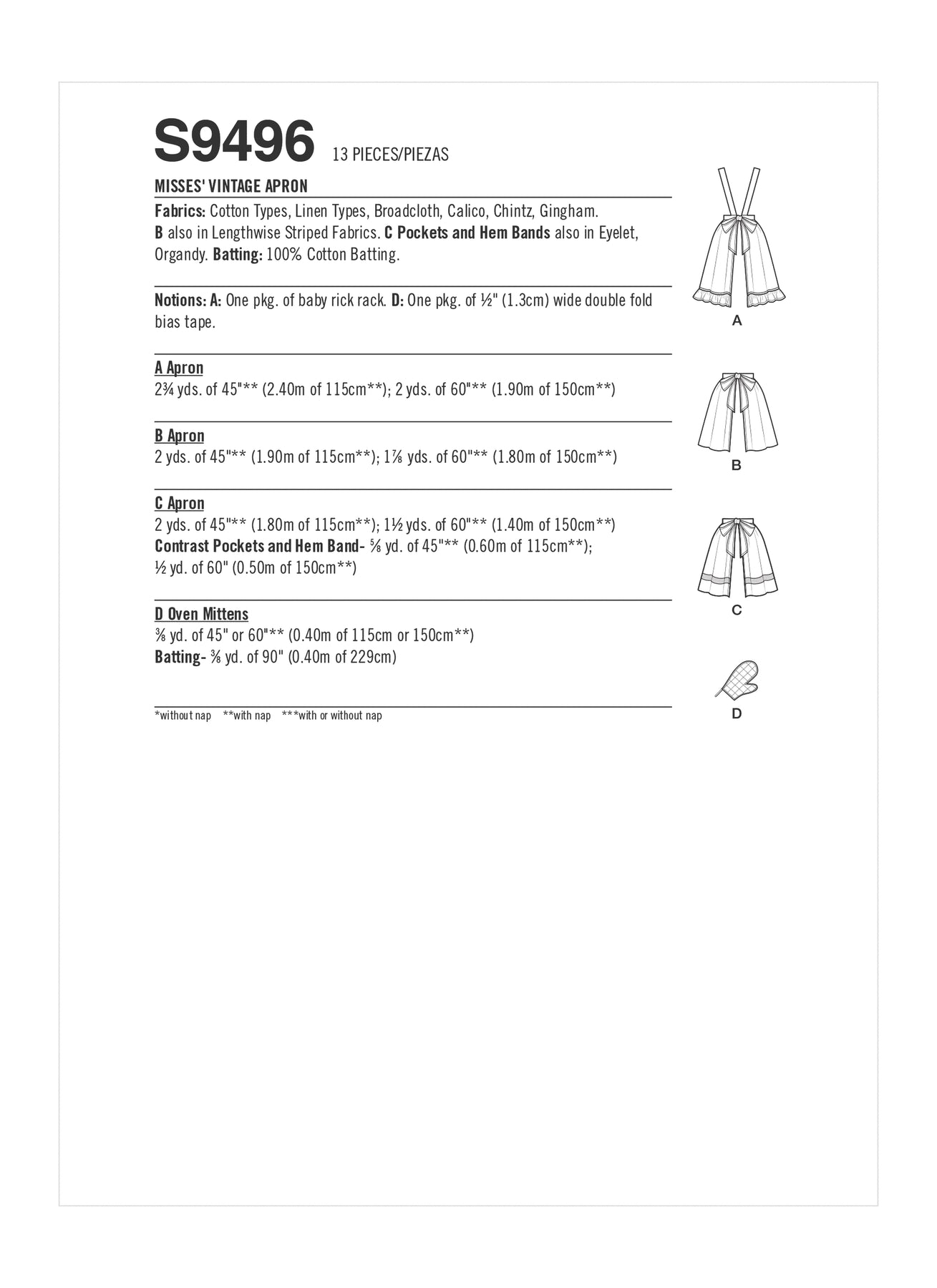 S9496 13 PIECES/PIEZAS

MISSES' VINTAGE APRON

Fabrics: Cotton Types, Linen Types, Broadcloth, Calico, Chintz, Gingham. B also in Lengthwise Striped Fabrics. C Pockets and Hem Bands also in Eyelet, Organdy. Batting: 100% Cotton Batting.

Notions: A: One pkg. of baby rick rack. D: One pkg. of ½" (1.3cm) wide double fold bias tape.

A Apron
2¾ yds. of 45"** (2.40m of 115cm**); 2 yds. of 60"** (1.90m of 150cm**)

B Apron
2 yds. of 45"** (1.90m of 115cm**); 1⅞ yds. of 60"** (1.80m of 150cm**)

C Apron
2 yds. of 45"** (1.80m of 115cm**); 1½ yds. of 60"** (1.40m of 150cm**)
Contrast Pockets and Hem Band- ⅝ yd. of 45"** (0.60m of 115cm**);
½ yd. of 60" (0.50m of 150cm**)

D Oven Mittens
⅜ yd. of 45" or 60"** (0.40m of 115cm or 150cm**)
Batting- ⅜ yd. of 90" (0.40m of 229cm)

*without nap **with nap ***with or without nap

A

B

C

D